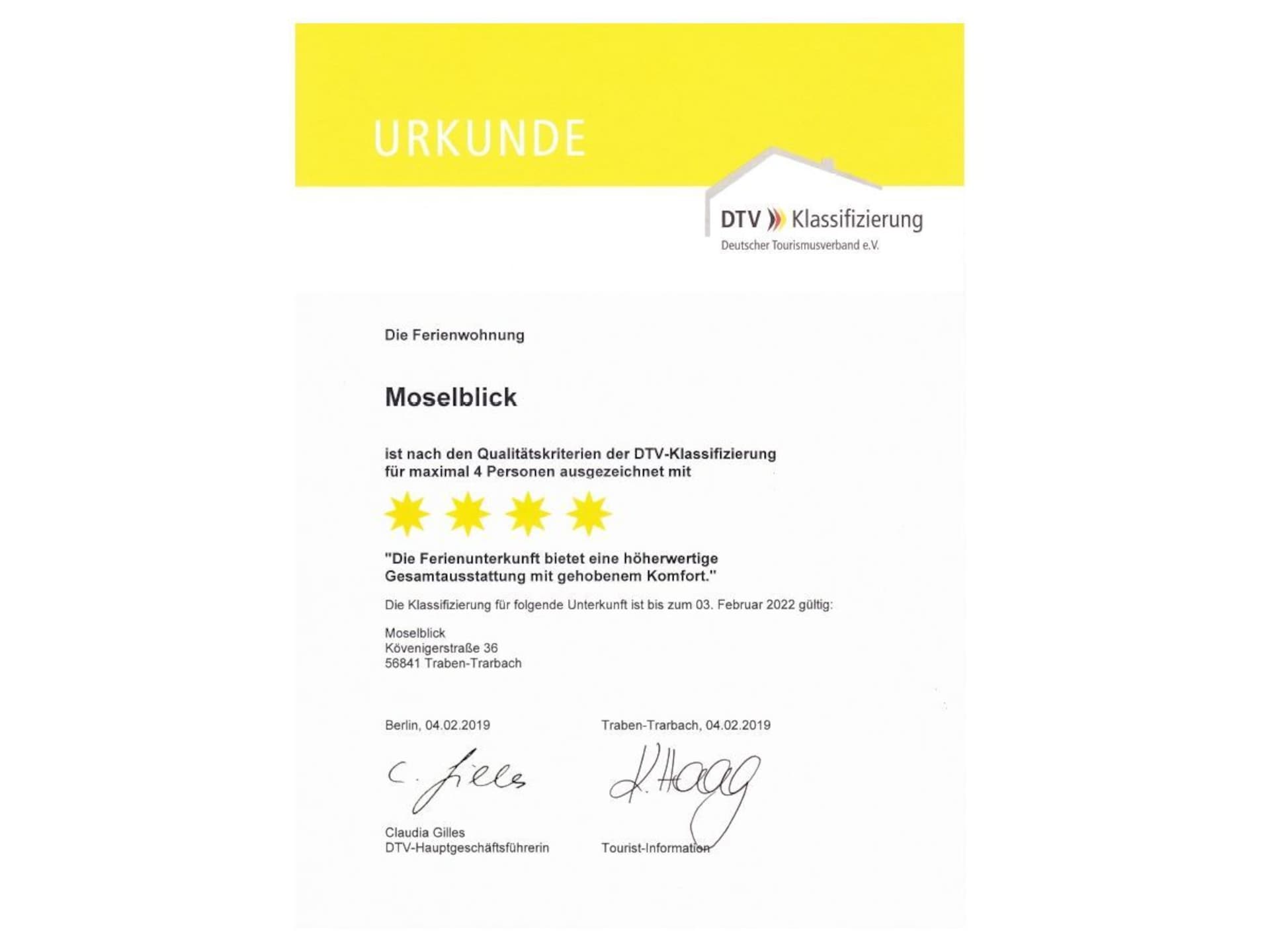 URKUNDE

DTV Klassifizierung
Deutscher Tourismusverband e.V.

Die Ferienwohnung

Moselblick

ist nach den Qualitätskriterien der DTV-Klassifizierung für maximal 4 Personen ausgezeichnet mit

"Die Ferienunterkunft bietet eine höherwertige Gesamtausstattung mit gehobenem Komfort."

Die Klassifizierung für folgende Unterkunft ist bis zum 03. Februar 2022 gültig:

Moselblick
Kövenigerstraße 36
56841 Traben-Trarbach

Berlin, 04.02.2019

C. Gilles

Claudia Gilles
DTV-Hauptgeschäftsführerin

Traben-Trarbach, 04.02.2019

K. Haag

Tourist-Information